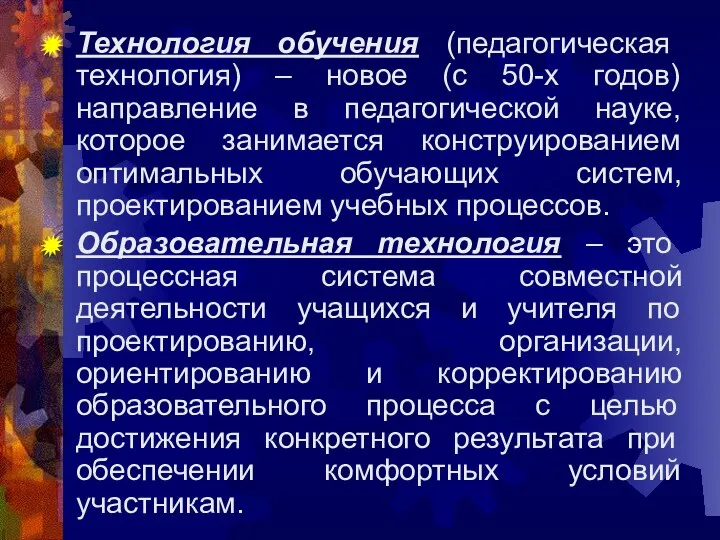 Технология обучения (педагогическая технология) – новое (с 50-х годов) направление в педагогической науке, которое занимается конструированием оптимальных обучающих систем, проектированием учебных процессов.

Образовательная технология – это процессная система совместной деятельности учащихся и учителя по проектированию, организации, ориентированию и корректированию образовательного процесса с целью достижения конкретного результата при обеспечении комфортных условий участникам.